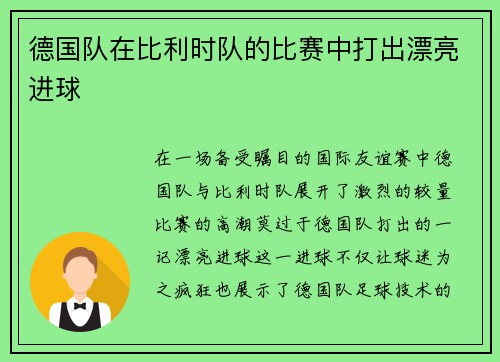 德国队在比利时队的比赛中打出漂亮进球

在一场备受瞩目的国际友谊赛中德国队与比利时队展开了激烈的较量比赛的高潮莫过于德国队打出的一记漂亮进球这一进球不仅让球迷为之疯狂也展示了德国队足球技术的